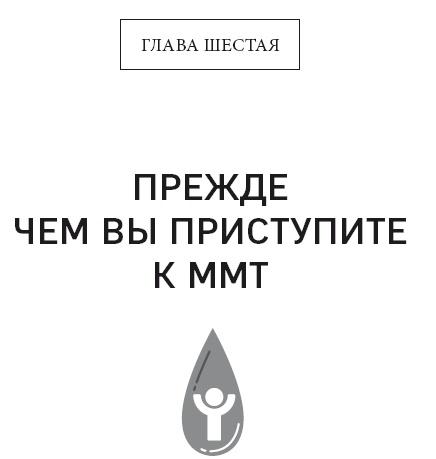 ГЛАВА ШЕСТАЯ

ПРЕЖДЕ
ЧЕМ ВЫ ПРИСТУПИТЕ
К ММТ